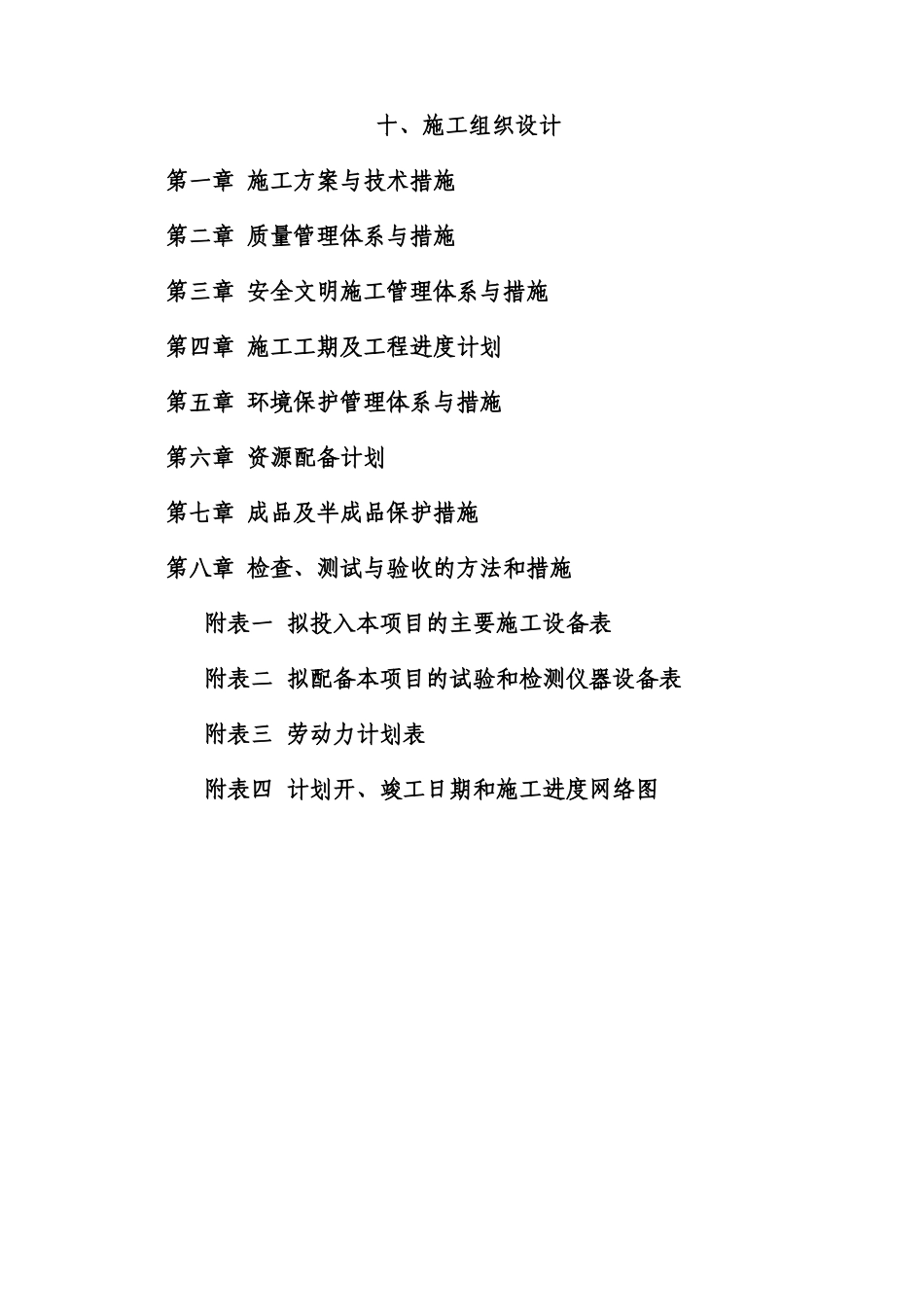 十、施工组织设计

第一章 施工方案与技术措施

第二章 质量管理体系与措施

第三章 安全文明施工管理体系与措施

第四章 施工工期及工程进度计划

第五章 环境保护管理体系与措施

第六章 资源配备计划

第七章 成品及半成品保护措施

第八章 检查、测试与验收的方法和措施

附表一 拟投入本项目的主要施工设备表

附表二 拟配备本项目的试验和检测仪器设备表

附表三 劳动力计划表

附表四 计划开、竣工日期和施工进度网络图